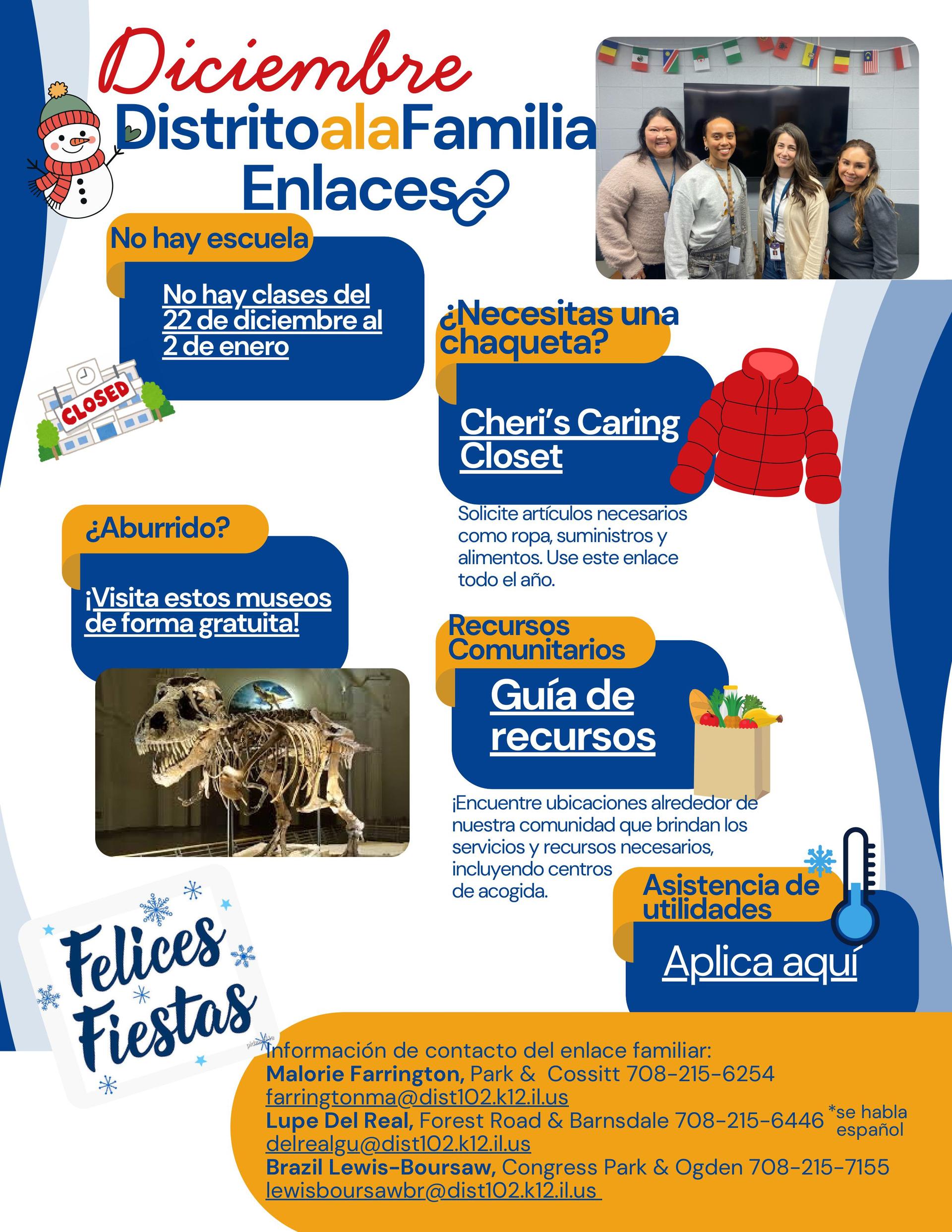 Diciembre
DistritoalaFamilia
Enlaces

No hay escuela

No hay clases del 22 de diciembre al 2 de enero

CLOSED

¿Necesitas una chaqueta?

Cheri's Caring Closet

Solicite artículos necesarios como ropa, suministros y alimentos. Use este enlace todo el año.

¿Aburrido?

¡Visita estos museos de forma gratuita!

Recursos Comunitarios

Guía de recursos

¡Encuentre ubicaciones alrededor de nuestra comunidad que brindan los servicios y recursos necesarios, incluyendo centros de acogida.

Asistencia de utilidades

Aplica aquí

Felices Fiestas

Información de contacto del enlace familiar:
Malorie Farrington, Park & Cossitt 708-215-6254
farringtonma@dist102.k12.il.us
Lupe Del Real, Forest Road & Barnsdale 708-215-6446 *se habla español
delrealgu@dist102.k12.il.us
Brazil Lewis-Boursaw, Congress Park & Ogden 708-215-7155
lewisboursawbr@dist102.k12.il.us